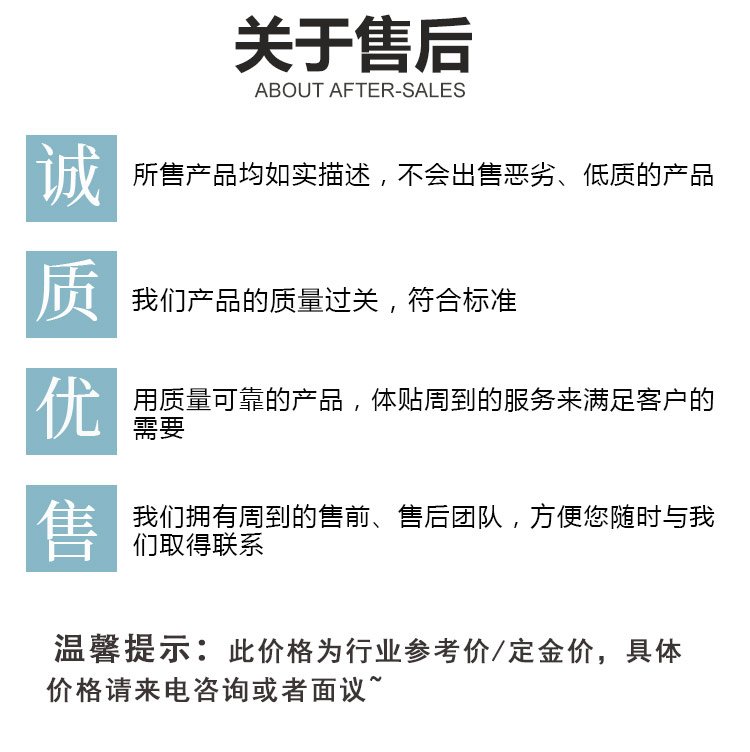 关于售后
ABOUT AFTER-SALES

诚

所售产品均如实描述，不会出售恶劣、低质的产品

质

我们产品的质量过关，符合标准

优

用质量可靠的产品，体贴周到的服务来满足客户的需要

售

我们拥有周到的售前、售后团队，方便您随时与我们取得联系

温馨提示：此价格为行业参考价/定金价，具体价格请来电咨询或者面议~